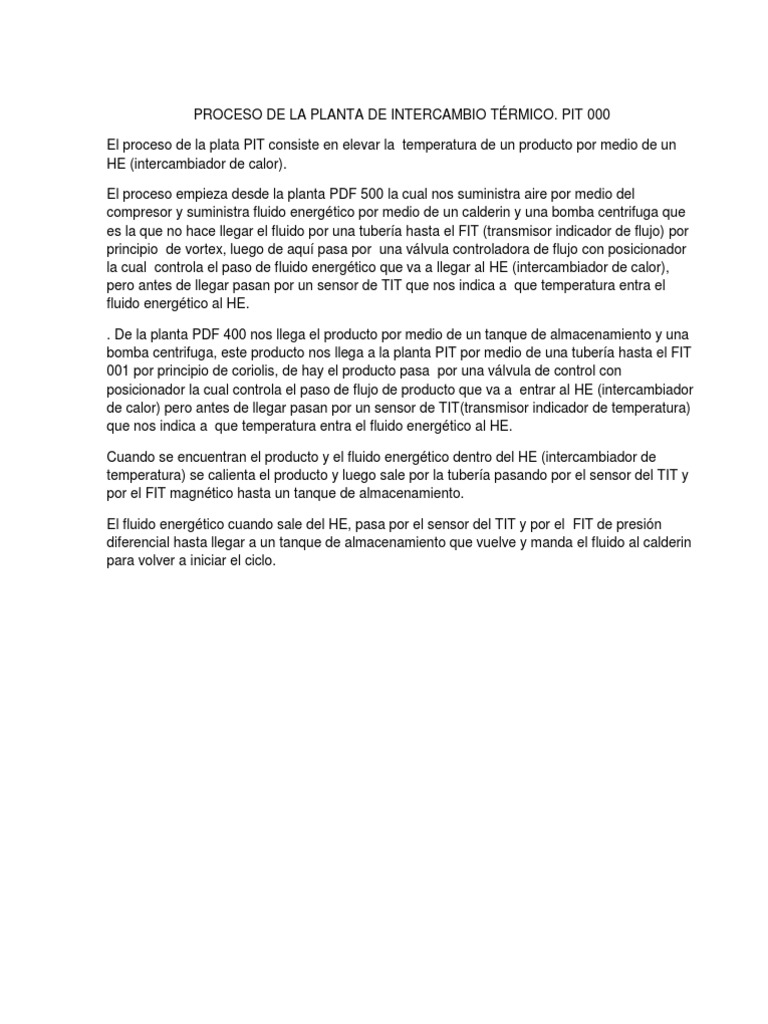 PROCESO DE LA PLANTA DE INTERCAMBIO TÉRMICO. PIT 000

El proceso de la plata PIT consiste en elevar la temperatura de un producto por medio de un HE (intercambiador de calor).

El proceso empieza desde la planta PDF 500 la cual nos suministra aire por medio del compresor y suministra fluido energético por medio de un calderin y una bomba centrifuga que es la que no hace llegar el fluido por una tubería hasta el FIT (transmisor indicador de flujo) por principio de vortex, luego de aquí pasa por una válvula controladora de flujo con posicionador la cual controla el paso de fluido energético que va a llegar al HE (intercambiador de calor), pero antes de llegar pasan por un sensor de TIT que nos indica a que temperatura entra el fluido energético al HE.

. De la planta PDF 400 nos llega el producto por medio de un tanque de almacenamiento y una bomba centrifuga, este producto nos llega a la planta PIT por medio de una tubería hasta el FIT 001 por principio de coriolis, de hay el producto pasa por una válvula de control con posicionador la cual controla el paso de flujo de producto que va a entrar al HE (intercambiador de calor) pero antes de llegar pasan por un sensor de TIT(transmisor indicador de temperatura) que nos indica a que temperatura entra el fluido energético al HE.

Cuando se encuentran el producto y el fluido energético dentro del HE (intercambiador de temperatura) se calienta el producto y luego sale por la tubería pasando por el sensor del TIT y por el FIT magnético hasta un tanque de almacenamiento.

El fluido energético cuando sale del HE, pasa por el sensor del TIT y por el FIT de presión diferencial hasta llegar a un tanque de almacenamiento que vuelve y manda el fluido al calderin para volver a iniciar el ciclo.